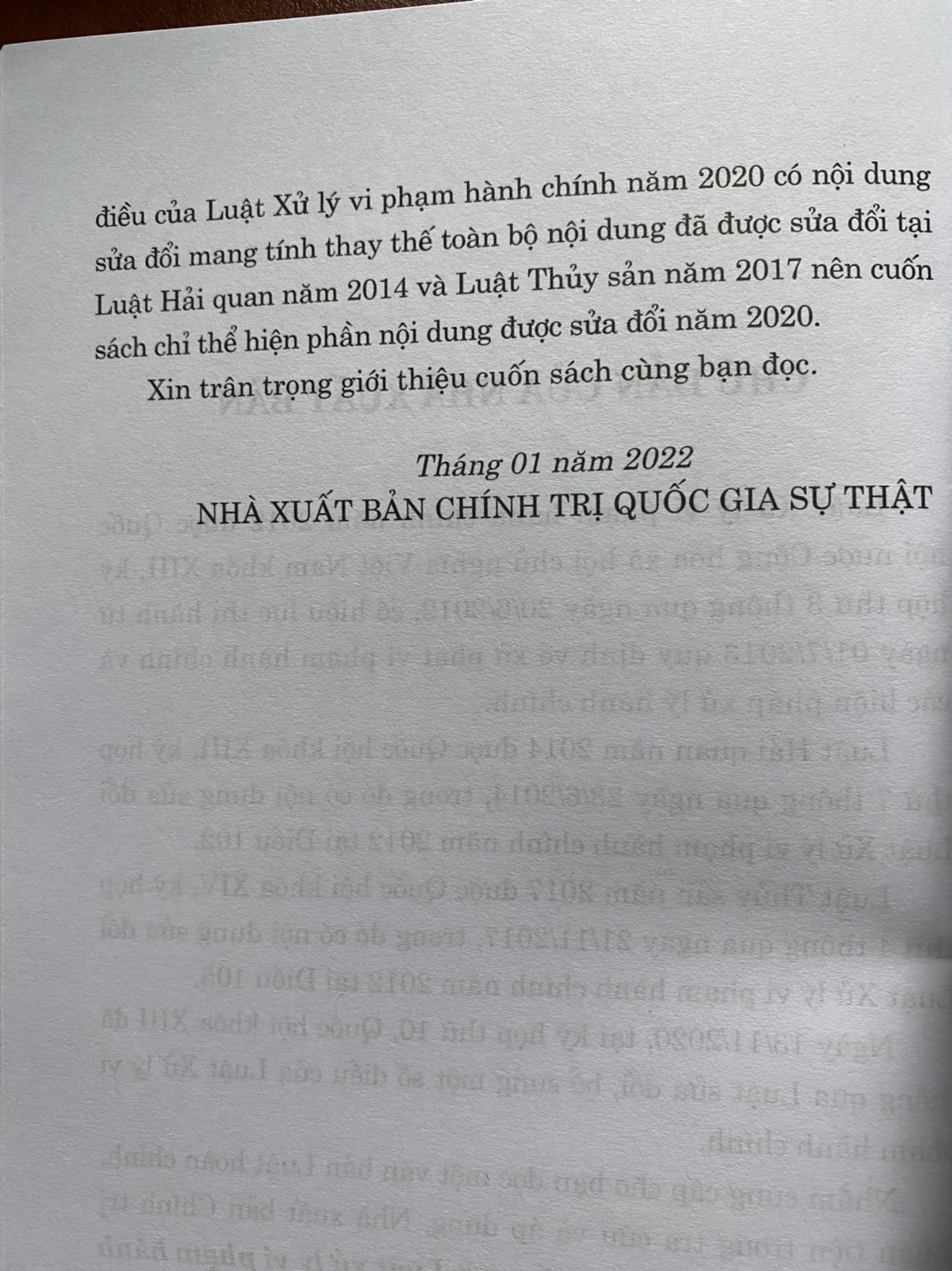 điều của Luật Xử lý vi phạm hành chính năm 2020 có nội dung sửa đổi mang tính thay thế toàn bộ nội dung đã được sửa đổi tại Luật Hải quan năm 2014 và Luật Thủy sản năm 2017 nên cuốn sách chỉ thể hiện phần nội dung được sửa đổi năm 2020.

Xin trân trọng giới thiệu cuốn sách cùng bạn đọc.

Tháng 01 năm 2022
NHÀ XUẤT BẢN CHÍNH TRỊ QUỐC GIA SỰ THẬT